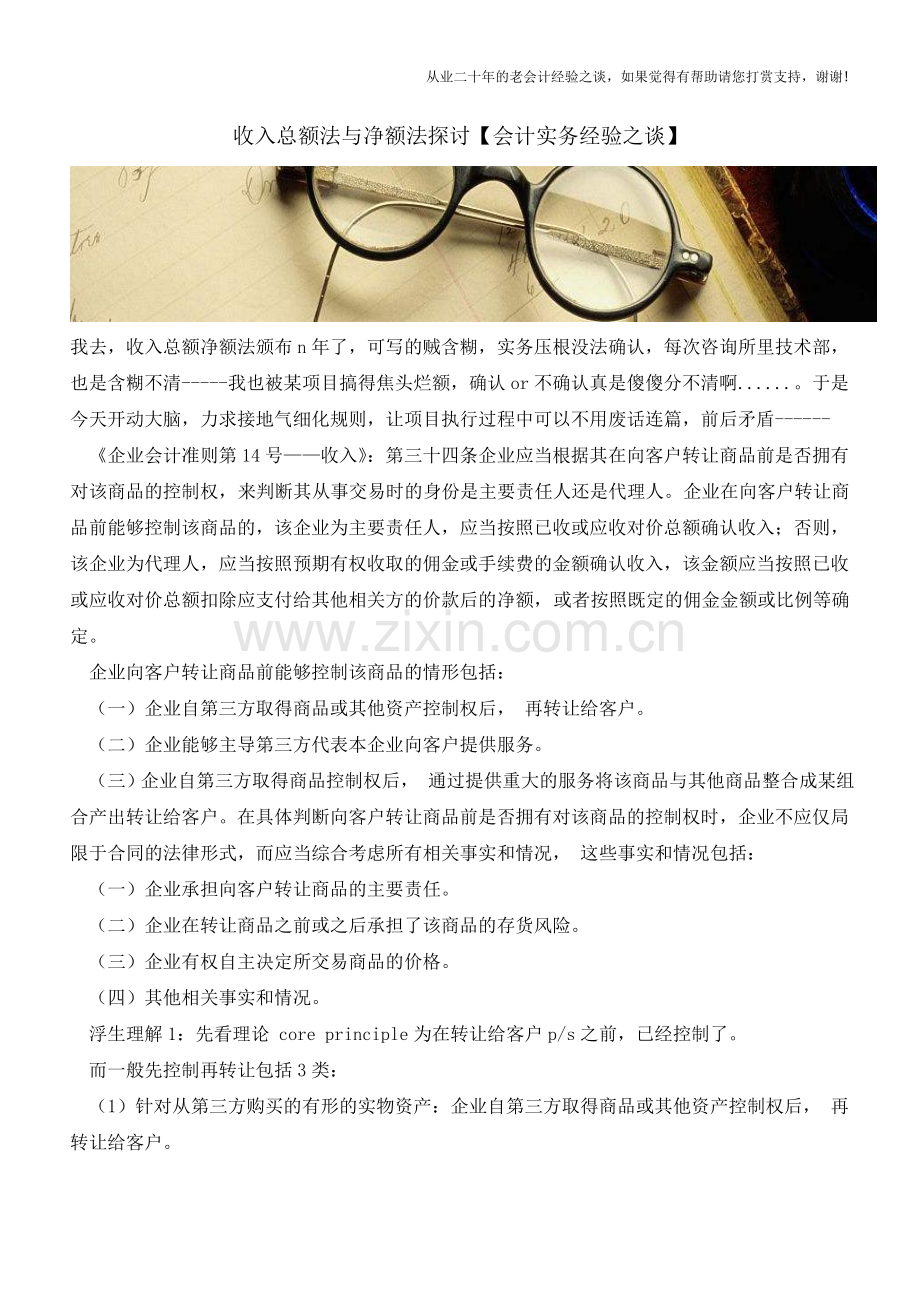 从业二十年的老会计经验之谈，如果觉得有帮助请您打赏支持，谢谢!

收入总额法与净额法探讨【会计实务经验之谈】

我去，收入总额净额法颁布 n 年了，可写的贼含糊，实务压根没法确认，每次咨询所里技术部，也是含糊不清-----我也被某项目搞得焦头烂额，确认 or 不确认真是傻傻分不清啊......。于是今天开动大脑，力求接地气细化规则，让项目执行过程中可以不用废话连篇，前后矛盾------

《企业会计准则第 14 号——收入》：第三十四条企业应当根据其在向客户转让商品前是否拥有对该商品的控制权，来判断其从事交易时的身份是主要责任人还是代理人。企业在向客户转让商品前能够控制该商品的，该企业为主要责任人，应当按照已收或应收对价总额确认收入；否则，该企业为代理人，应当按照预期有权收取的佣金或手续费的金额确认收入，该金额应当按照已收或应收对价总额扣除应支付给其他相关方的价款后的净额，或者按照既定的佣金金额或比例等确定。

www.zixin.com.cn

企业向客户转让商品前能够控制该商品的情形包括：

（一）企业自第三方取得商品或其他资产控制权后， 再转让给客户。

（二）企业能够主导第三方代表本企业向客户提供服务。

（三）企业自第三方取得商品控制权后， 通过提供重大的服务将该商品与其他商品整合成某组合产出转让给客户。在具体判断向客户转让商品前是否拥有对该商品的控制权时，企业不应仅局限于合同的法律形式，而应当综合考虑所有相关事实和情况， 这些事实和情况包括：

（一）企业承担向客户转让商品的主要责任。

（二）企业在转让商品之前或之后承担了该商品的存货风险。

（三）企业有权自主决定所交易商品的价格。

（四）其他相关事实和情况。

浮生理解 1：先看理论 core principle 为在转让给客户 p/s 之前，已经控制了。

而一般先控制再转让包括 3 类：

（1）针对从第三方购买的有形的实物资产：企业自第三方取得商品或其他资产控制权后， 再转让给客户。